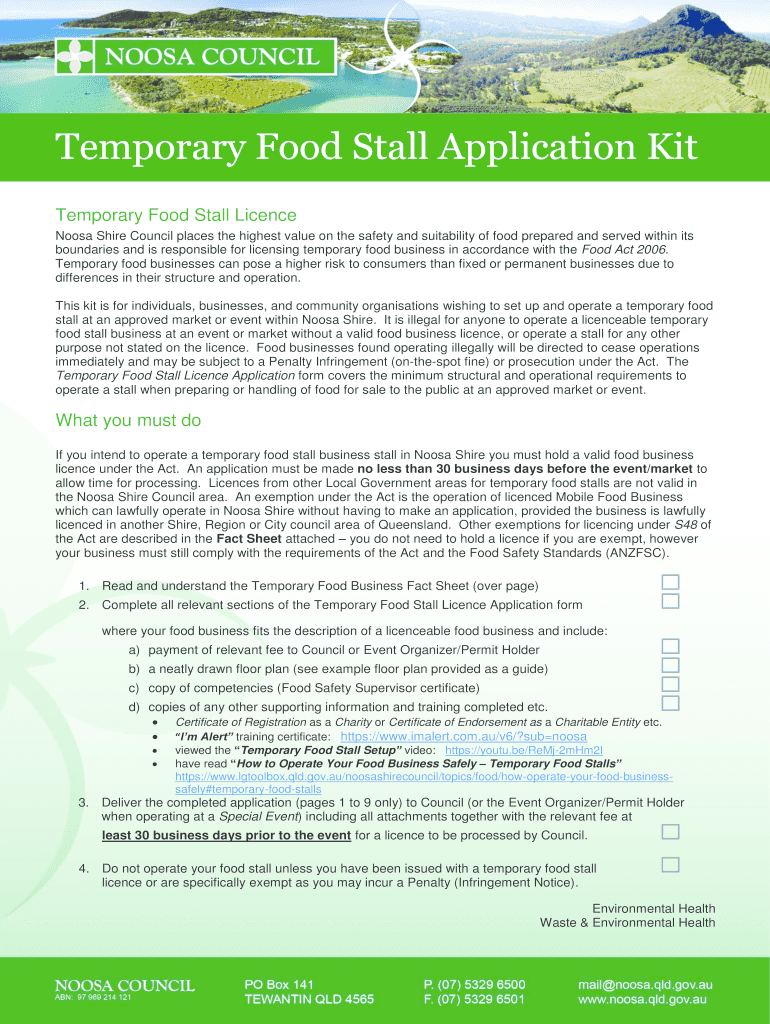 NOOSA COUNCIL

Temporary Food Stall Application Kit

Temporary Food Stall Licence

Noosa Shire Council places the highest value on the safety and suitability of food prepared and served within its boundaries and is responsible for licensing temporary food business in accordance with the Food Act 2006. Temporary food businesses can pose a higher risk to consumers than fixed or permanent businesses due to differences in their structure and operation.

This kit is for individuals, businesses, and community organisations wishing to set up and operate a temporary food stall at an approved market or event within Noosa Shire. It is illegal for anyone to operate a licenceable temporary food stall business at an event or market without a valid food business licence, or operate a stall for any other purpose not stated on the licence. Food businesses found operating illegally will be directed to cease operations immediately and may be subject to a Penalty Infringement (on-the-spot fine) or prosecution under the Act. The Temporary Food Stall Licence Application form covers the minimum structural and operational requirements to operate a stall when preparing or handling of food for sale to the public at an approved market or event.

What you must do

If you intend to operate a temporary food stall business stall in Noosa Shire you must hold a valid food business licence under the Act. An application must be made no less than 30 business days before the event/market to allow time for processing. Licences from other Local Government areas for temporary food stalls are not valid in the Noosa Shire Council area. An exemption under the Act is the operation of licenced Mobile Food Business which can lawfully operate in Noosa Shire without having to make an application, provided the business is lawfully licenced in another Shire, Region or City council area of Queensland. Other exemptions for licencing under S48 of the Act are described in the Fact Sheet attached – you do not need to hold a licence if you are exempt, however your business must still comply with the requirements of the Act and the Food Safety Standards (ANZFSC).

1. Read and understand the Temporary Food Business Fact Sheet (over page)
2. Complete all relevant sections of the Temporary Food Stall Licence Application form

where your food business fits the description of a licenceable food business and include:
a) payment of relevant fee to Council or Event Organizer/Permit Holder
b) a neatly drawn floor plan (see example floor plan provided as a guide)
c) copy of competencies (Food Safety Supervisor certificate)
d) copies of any other supporting information and training completed etc.
• Certificate of Registration as a Charity or Certificate of Endorsement as a Charitable Entity etc.
• "I'm Alert" training certificate: https://www.imalert.com.au/v6/?sub=noosa
• viewed the "Temporary Food Stall Setup" video: https://youtu.be/ReMj-2mHm2I
• have read "How to Operate Your Food Business Safely – Temporary Food Stalls" https://www.lgtoolbox.qld.gov.au/noosashirecouncil/topics/food/how-operate-your-food-business-safely#temporary-food-stalls
3. Deliver the completed application (pages 1 to 9 only) to Council (or the Event Organizer/Permit Holder when operating at a Special Event) including all attachments together with the relevant fee at least 30 business days prior to the event for a licence to be processed by Council.

4. Do not operate your food stall unless you have been issued with a temporary food stall licence or are specifically exempt as you may incur a Penalty (Infringement Notice).

Environmental Health
Waste & Environmental Health

NOOSA COUNCIL
ABN: 97 969 214 121
PO Box 141
TEWANTIN QLD 4565
P. (07) 5329 6500
F. (07) 5329 6501
mail@noosa.qld.gov.au
www.noosa.qld.gov.au